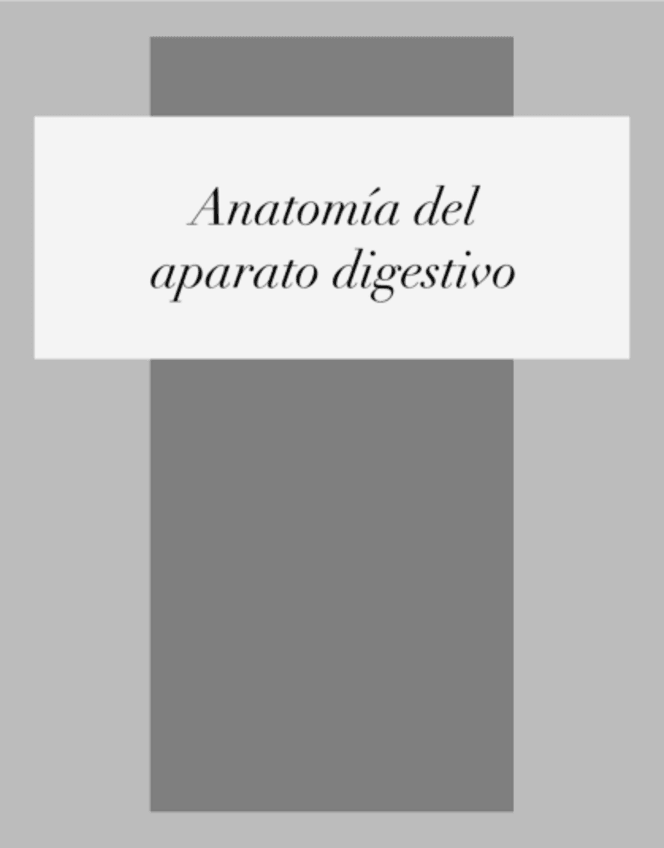 Anatomía del aparato digestivo